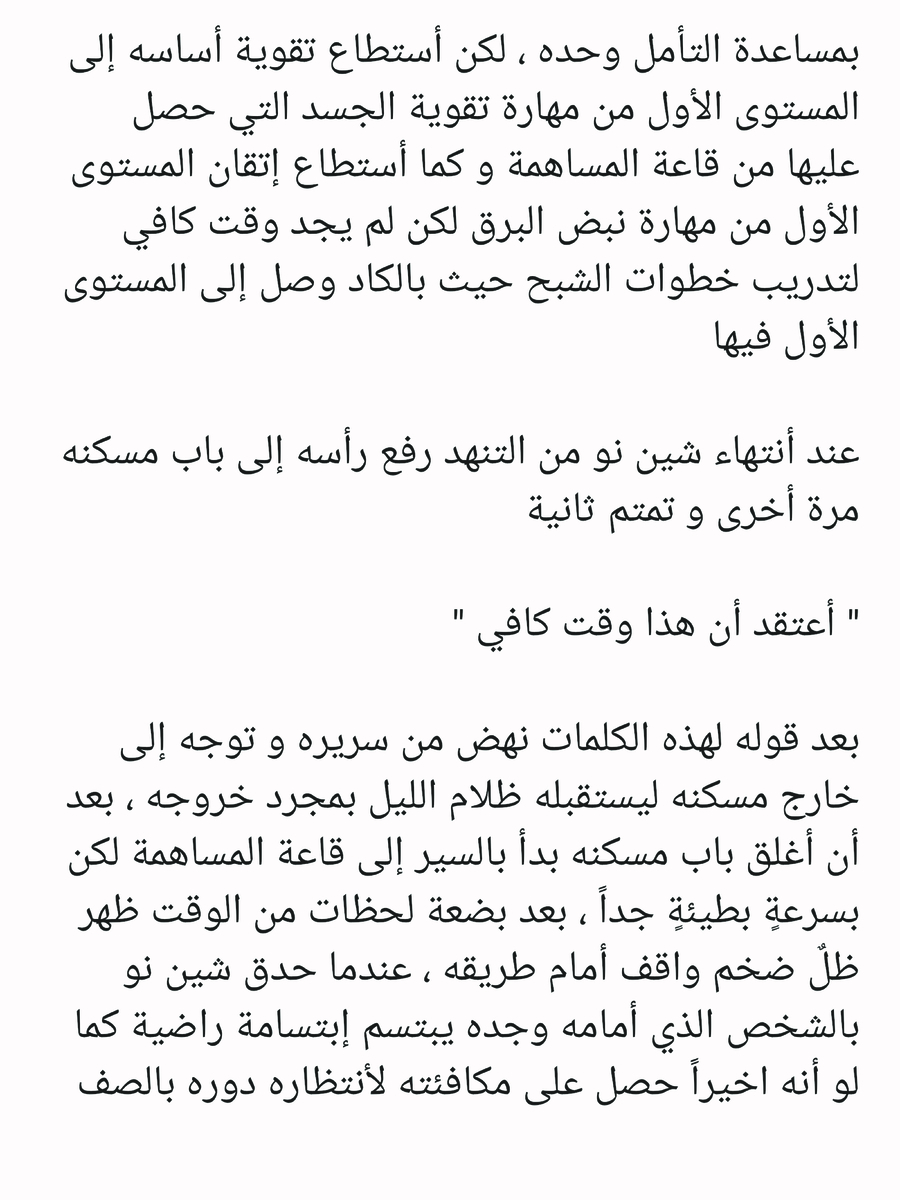 بمساعدة التأمل وحده ، لكن أستطاع تقوية أساسه إلى المستوى الأول من مهارة تقوية الجسد التي حصل عليها من قاعة المساهمة و كما أستطاع إتقان المستوى الأول من مهارة نبض البرق لكن لم يجد وقت كافي لتدريب خطوات الشبح حيث بالكاد وصل إلى المستوى الأول فيها

عند أنتهاء شين نو من التنهد رفع رأسه إلى باب مسكنه مرة أخرى و تمتم ثانية

" أعتقد أن هذا وقت كافي "

بعد قوله لهذه الكلمات نهض من سريره و توجه إلى خارج مسكنه ليستقبله ظلام الليل بمجرد خروجه ، بعد أن أغلق باب مسكنه بدأ بالسير إلى قاعة المساهمة لكن بسرعةٍ بطيئةٍ جداً ، بعد بضعة لحظات من الوقت ظهر ظلٌ ضخم واقف أمام طريقه ، عندما حدق شين نو بالشخص الذي أمامه وجده يبتسم إبتسامة راضية كما لو أنه اخيراً حصل على مكافئته لأنتظاره دوره بالصف